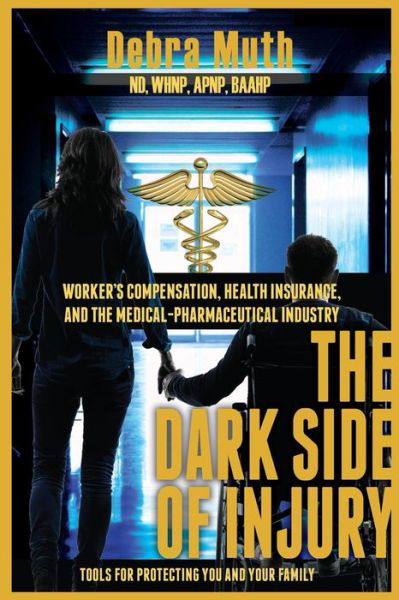 Debra Muth
ND, WHNP, APNP, BAAHP

WORKER'S COMPENSATION, HEALTH INSURANCE, AND THE MEDICAL-PHARMACEUTICAL INDUSTRY

THE DARK SIDE OF INJURY

TOOLS FOR PROTECTING YOU AND YOUR FAMILY